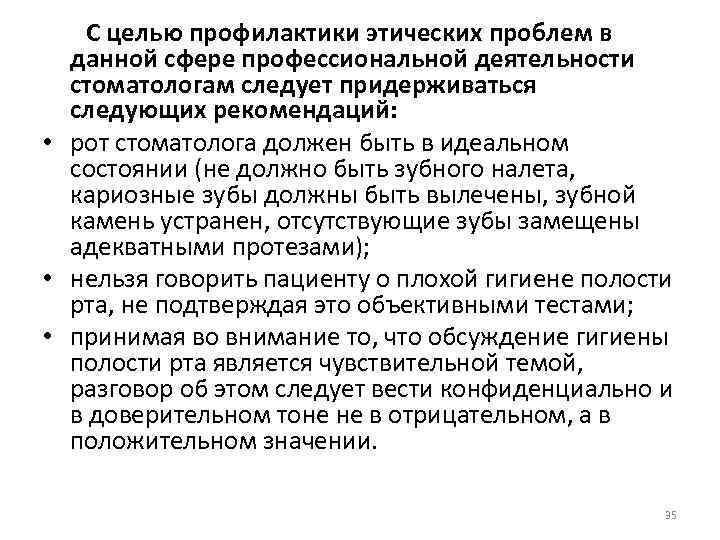 С целью профилактики этических проблем в данной сфере профессиональной деятельности стоматологам следует придерживаться следующих рекомендаций:

• рот стоматолога должен быть в идеальном состоянии (не должно быть зубного налета, кариозные зубы должны быть вылечены, зубной камень устранен, отсутствующие зубы замещены адекватными протезами);

• нельзя говорить пациенту о плохой гигиене полости рта, не подтверждая это объективными тестами;

• принимая во внимание то, что обсуждение гигиены полости рта является чувствительной темой, разговор об этом следует вести конфиденциально и в доверительном тоне не в отрицательном, а в положительном значении.

35